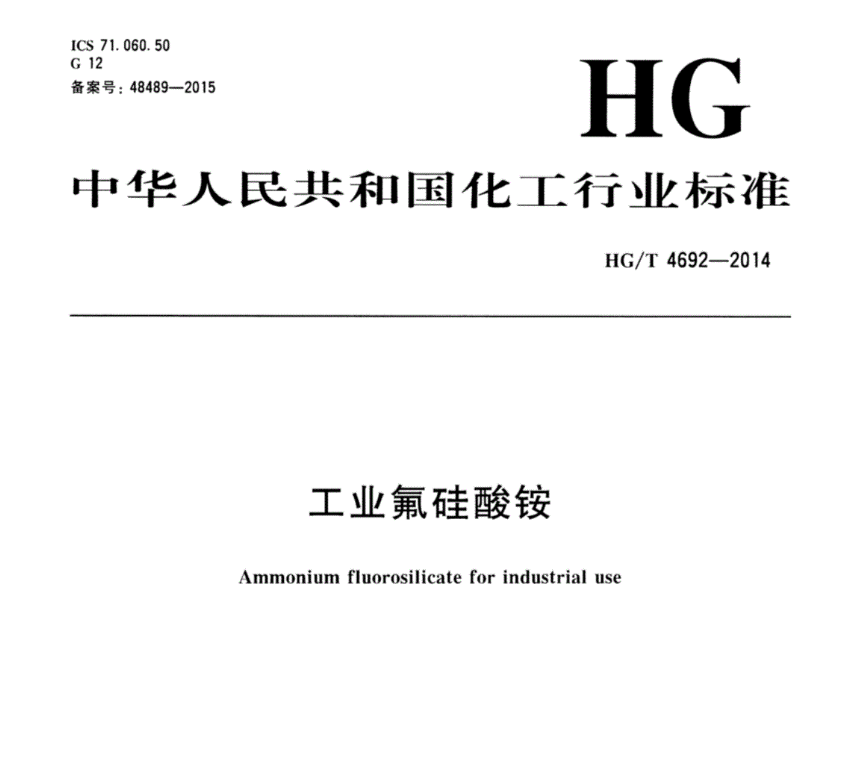 ICS 71.060.50
G 12
备案号：48489—2015

HG

中华人民共和国化工行业标准

HG/T 4692—2014

工业氟硅酸铵

Ammonium fluorosilicate for industrial use